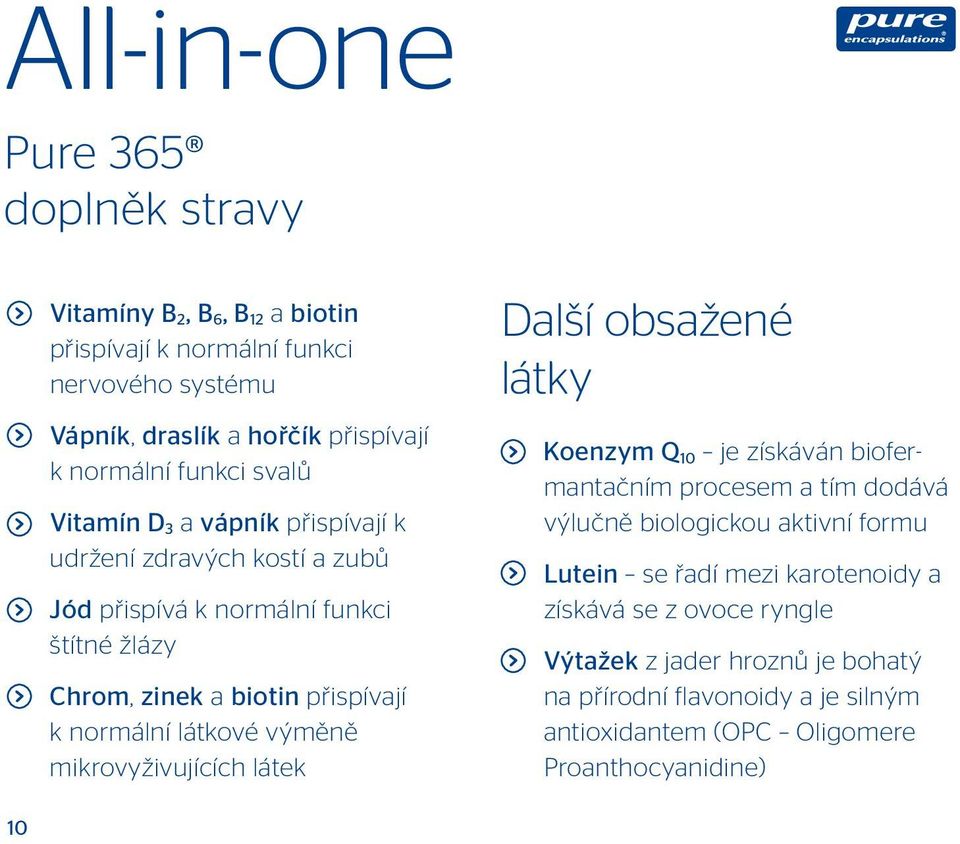 All-in-one

pure encapsulations®

Pure 365®
doplněk stravy

Vitamíny $B_2$, $B_6$, $B_{12}$ a biotin přispívají k normální funkci nervového systému

Vápník, draslík a hořčík přispívají k normální funkci svalů

Vitamín $D_3$ a vápník přispívají k udržení zdravých kostí a zubů

Jód přispívá k normální funkci štítné žlázy

Chrom, zinek a biotin přispívají k normální látkové výměně mikrovyživujících látek

Další obsažené látky

Koenzym $Q_{10}$ – je získáván biofermantačním procesem a tím dodává výlučně biologickou aktivní formu

Lutein – se řadí mezi karotenoidy a získává se z ovoce ryngle

Výtažek z jader hroznů je bohatý na přírodní flavonoidy a je silným antioxidantem (OPC – Oligomere Proanthocyanidine)

10